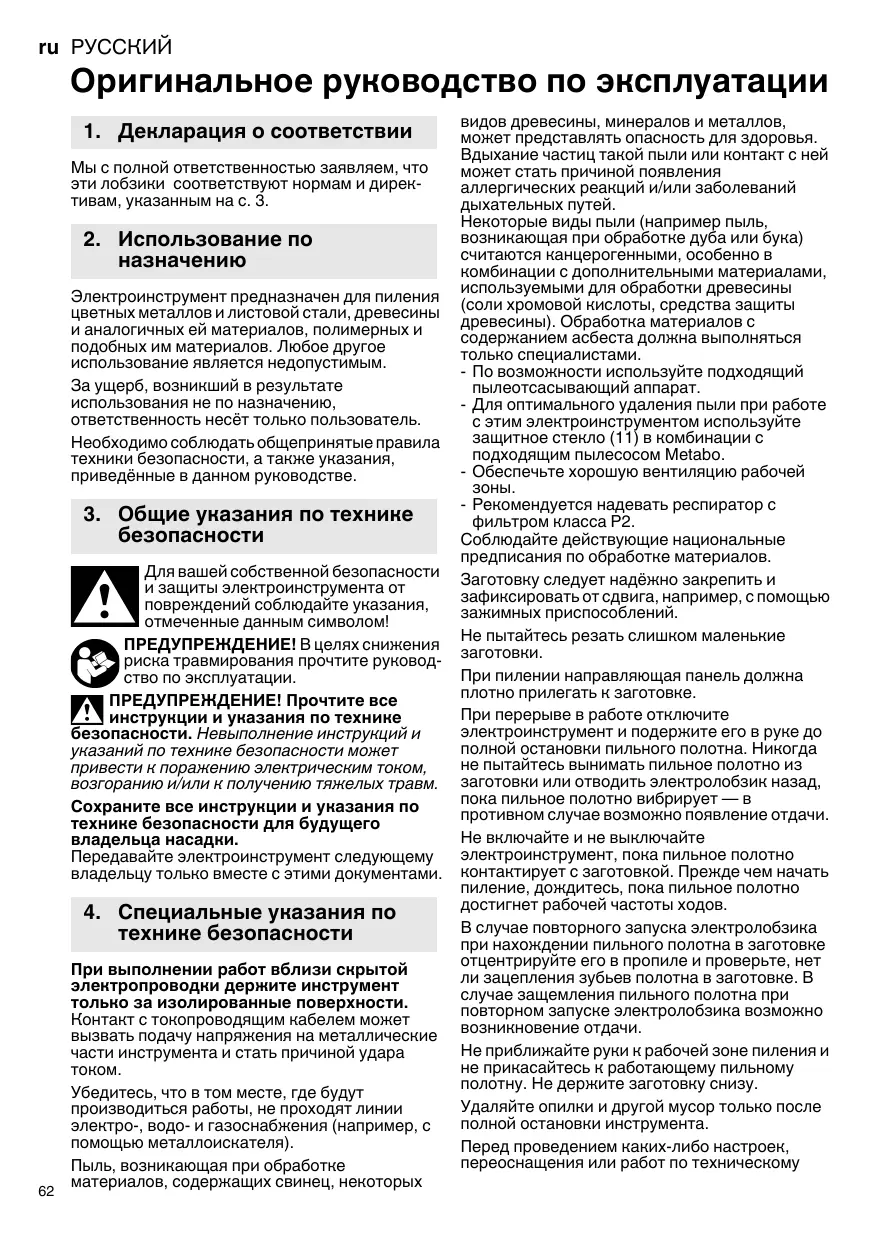 ru РУССКИЙ

Оригинальное руководство по эксплуатации

1. Декларация о соответствии

Мы с полной ответственностью заявляем, что эти лобзики соответствуют нормам и директивам, указанным на с. 3.

2. Использование по назначению

Электроинструмент предназначен для пиления цветных металлов и листовой стали, древесины и аналогичных ей материалов, полимерных и подобных им материалов. Любое другое использование является недопустимым.

За ущерб, возникший в результате использования не по назначению, ответственность несёт только пользователь.

Необходимо соблюдать общепринятые правила техники безопасности, а также указания, приведённые в данном руководстве.

3. Общие указания по технике безопасности

Для вашей собственной безопасности и защиты электроинструмента от повреждений соблюдайте указания, отмеченные данным символом!

ПРЕДУПРЕЖДЕНИЕ! В целях снижения риска травмирования прочтите руководство по эксплуатации.

ПРЕДУПРЕЖДЕНИЕ! Прочтите все инструкции и указания по технике безопасности. Невыполнение инструкций и указаний по технике безопасности может привести к поражению электрическим током, возгоранию и/или к получению тяжелых травм.

Сохраните все инструкции и указания по технике безопасности для будущего владельца насадки.
Передавайте электроинструмент следующему владельцу только вместе с этими документами.

4. Специальные указания по технике безопасности

При выполнении работ вблизи скрытой электропроводки держите инструмент только за изолированные поверхности. Контакт с токопроводящим кабелем может вызвать подачу напряжения на металлические части инструмента и стать причиной удара током.

Убедитесь, что в том месте, где будут производиться работы, не проходят линии электро-, водо- и газоснабжения (например, с помощью металлоискателя).

Пыль, возникающая при обработке материалов, содержащих свинец, некоторых видов древесины, минералов и металлов, может представлять опасность для здоровья. Вдыхание частиц такой пыли или контакт с ней может стать причиной появления аллергических реакций и/или заболеваний дыхательных путей.
Некоторые виды пыли (например пыль, возникающая при обработке дуба или бука) считаются канцерогенными, особенно в комбинации с дополнительными материалами, используемыми для обработки древесины (соли хромовой кислоты, средства защиты древесины). Обработка материалов с содержанием асбеста должна выполняться только специалистами.
- По возможности используйте подходящий пылеотсасывающий аппарат.
- Для оптимального удаления пыли при работе с этим электроинструментом используйте защитное стекло (11) в комбинации с подходящим пылесосом Metabo.
- Обеспечьте хорошую вентиляцию рабочей зоны.
- Рекомендуется надевать респиратор с фильтром класса P2.
Соблюдайте действующие национальные предписания по обработке материалов.

Заготовку следует надёжно закрепить и зафиксировать от сдвига, например, с помощью зажимных приспособлений.

Не пытайтесь резать слишком маленькие заготовки.

При пилении направляющая панель должна плотно прилегать к заготовке.

При перерыве в работе отключите электроинструмент и подержите его в руке до полной остановки пильного полотна. Никогда не пытайтесь вынимать пильное полотно из заготовки или отводить электролобзик назад, пока пильное полотно вибрирует — в противном случае возможно появление отдачи.

Не включайте и не выключайте электроинструмент, пока пильное полотно контактирует с заготовкой. Прежде чем начать пиление, дождитесь, пока пильное полотно достигнет рабочей частоты ходов.

В случае повторного запуска электролобзика при нахождении пильного полотна в заготовке отцентрируйте его в пропиле и проверьте, нет ли зацепления зубьев полотна в заготовке. В случае защемления пильного полотна при повторном запуске электролобзика возможно возникновение отдачи.

Не приближайте руки к рабочей зоне пиления и не прикасайтесь к работающему пильному полотну. Не держите заготовку снизу.

Удаляйте опилки и другой мусор только после полной остановки инструмента.

Перед проведением каких-либо настроек, переоснащения или работ по техническому

62